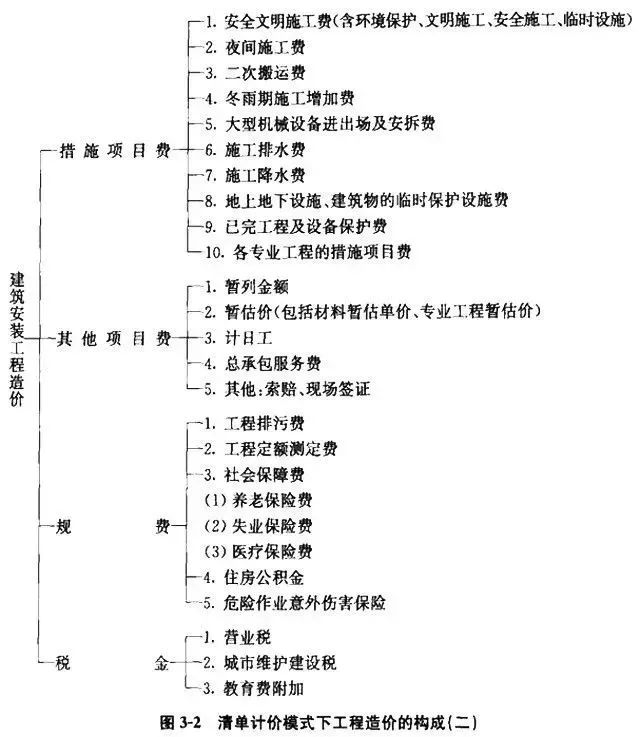 建筑安装工程造价

措施项目费
1. 安全文明施工费(含环境保护、文明施工、安全施工、临时设施)
2. 夜间施工费
3. 二次搬运费
4. 冬雨期施工增加费
5. 大型机械设备进出场及安拆费
6. 施工排水费
7. 施工降水费
8. 地上地下设施、建筑物的临时保护设施费
9. 已完工程及设备保护费
10. 各专业工程的措施项目费

其他项目费
1. 暂列金额
2. 暂估价(包括材料暂估单价、专业工程暂估价)
3. 计日工
4. 总承包服务费
5. 其他:索赔、现场签证

规费
1. 工程排污费
2. 工程定额测定费
3. 社会保障费
(1) 养老保险费
(2) 失业保险费
(3) 医疗保险费
4. 住房公积金
5. 危险作业意外伤害保险

税金
1. 营业税
2. 城市维护建设税
3. 教育费附加

图 3-2 清单计价模式下工程造价的构成(二)